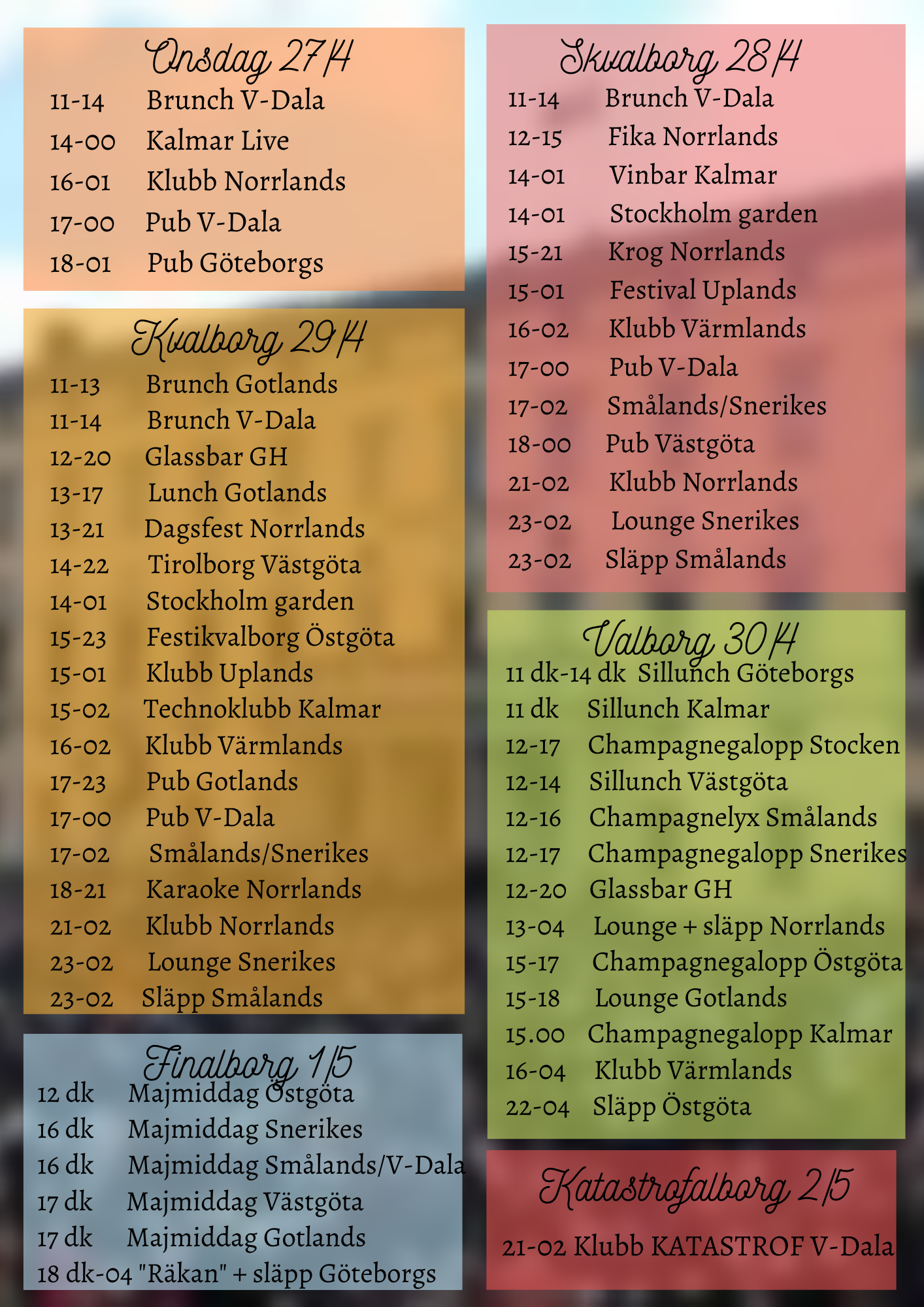 Onsdag 27/4
11-14 Brunch V-Dala
14-00 Kalmar Live
16-01 Klubb Norrlands
17-00 Pub V-Dala
18-01 Pub Göteborgs

Kvalborg 29/4
11-13 Brunch Gotlands
11-14 Brunch V-Dala
12-20 Glassbar GH
13-17 Lunch Gotlands
13-21 Dagsfest Norrlands
14-22 Tirolborg Västgöta
14-01 Stockholm garden
15-23 Festikvalborg Östgöta
15-01 Klubb Uplands
15-02 Technoklubb Kalmar
16-02 Klubb Värmlands
17-23 Pub Gotlands
17-00 Pub V-Dala
17-02 Smålands/Snerikes
18-21 Karaoke Norrlands
21-02 Klubb Norrlands
23-02 Lounge Snerikes
23-02 Släpp Smålands

Finalborg 1/5
12 dk Majmiddag Östgöta
16 dk Majmiddag Snerikes
16 dk Majmiddag Smålands/V-Dala
17 dk Majmiddag Västgöta
17 dk Majmiddag Gotlands
18 dk-04 "Räkan" + släpp Göteborgs

Skvalborg 28/4
11-14 Brunch V-Dala
12-15 Fika Norrlands
14-01 Vinbar Kalmar
14-01 Stockholm garden
15-21 Krog Norrlands
15-01 Festival Uplands
16-02 Klubb Värmlands
17-00 Pub V-Dala
17-02 Smålands/Snerikes
18-00 Pub Västgöta
21-02 Klubb Norrlands
23-02 Lounge Snerikes
23-02 Släpp Smålands

Valborg 30/4
11 dk-14 dk Sillunch Göteborgs
11 dk Sillunch Kalmar
12-17 Champagnegalopp Stocken
12-14 Sillunch Västgöta
12-16 Champagnelyx Smålands
12-17 Champagnegalopp Snerikes
12-20 Glassbar GH
13-04 Lounge + släpp Norrlands
15-17 Champagnegalopp Östgöta
15-18 Lounge Gotlands
15.00 Champagnegalopp Kalmar
16-04 Klubb Värmlands
22-04 Släpp Östgöta

Katastrofalborg 2/5
21-02 Klubb KATASTROF V-Dala